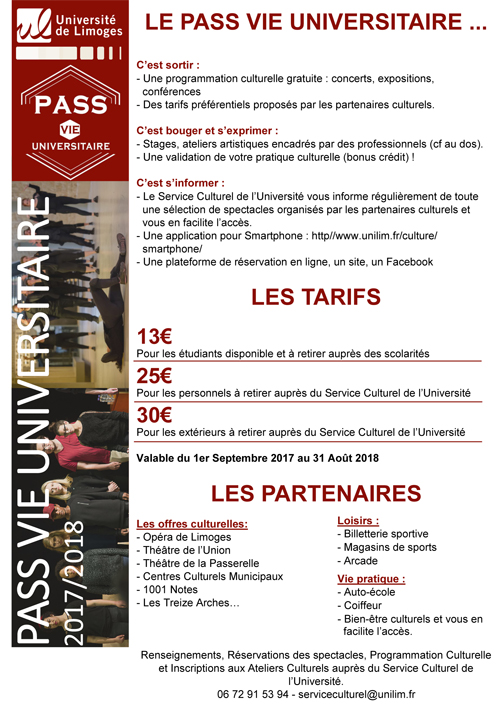 Université de Limoges

PASS VIE UNIVERSITAIRE

PASS VIE UNIVERSITAIRE 2017/2018

LE PASS VIE UNIVERSITAIRE ...

C'est sortir :
- Une programmation culturelle gratuite : concerts, expositions, conférences
- Des tarifs préférentiels proposés par les partenaires culturels.

C'est bouger et s'exprimer :
- Stages, ateliers artistiques encadrés par des professionnels (cf au dos).
- Une validation de votre pratique culturelle (bonus crédit) !

C'est s'informer :
- Le Service Culturel de l'Université vous informe régulièrement de toute une sélection de spectacles organisés par les partenaires culturels et vous en facilite l'accès.
- Une application pour Smartphone : http//www.unilim.fr/culture/smartphone/
- Une plateforme de réservation en ligne, un site, un Facebook

LES TARIFS

13€
Pour les étudiants disponible et à retirer auprès des scolarités

25€
Pour les personnels à retirer auprès du Service Culturel de l'Université

30€
Pour les extérieurs à retirer auprès du Service Culturel de l'Université

Valable du 1er Septembre 2017 au 31 Août 2018

LES PARTENAIRES

Les offres culturelles:
- Opéra de Limoges
- Théâtre de l'Union
- Théâtre de la Passerelle
- Centres Culturels Municipaux
- 1001 Notes
- Les Treize Arches…

Loisirs :
- Billetterie sportive
- Magasins de sports
- Arcade

Vie pratique :
- Auto-école
- Coiffeur
- Bien-être culturels et vous en facilite l'accès.

Renseignements, Réservations des spectacles, Programmation Culturelle et Inscriptions aux Ateliers Culturels auprès du Service Culturel de l'Université.
06 72 91 53 94 - serviceculturel@unilim.fr